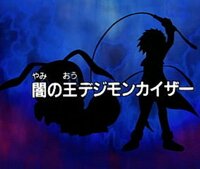 やみ おう
闇の王デジモンカイザー